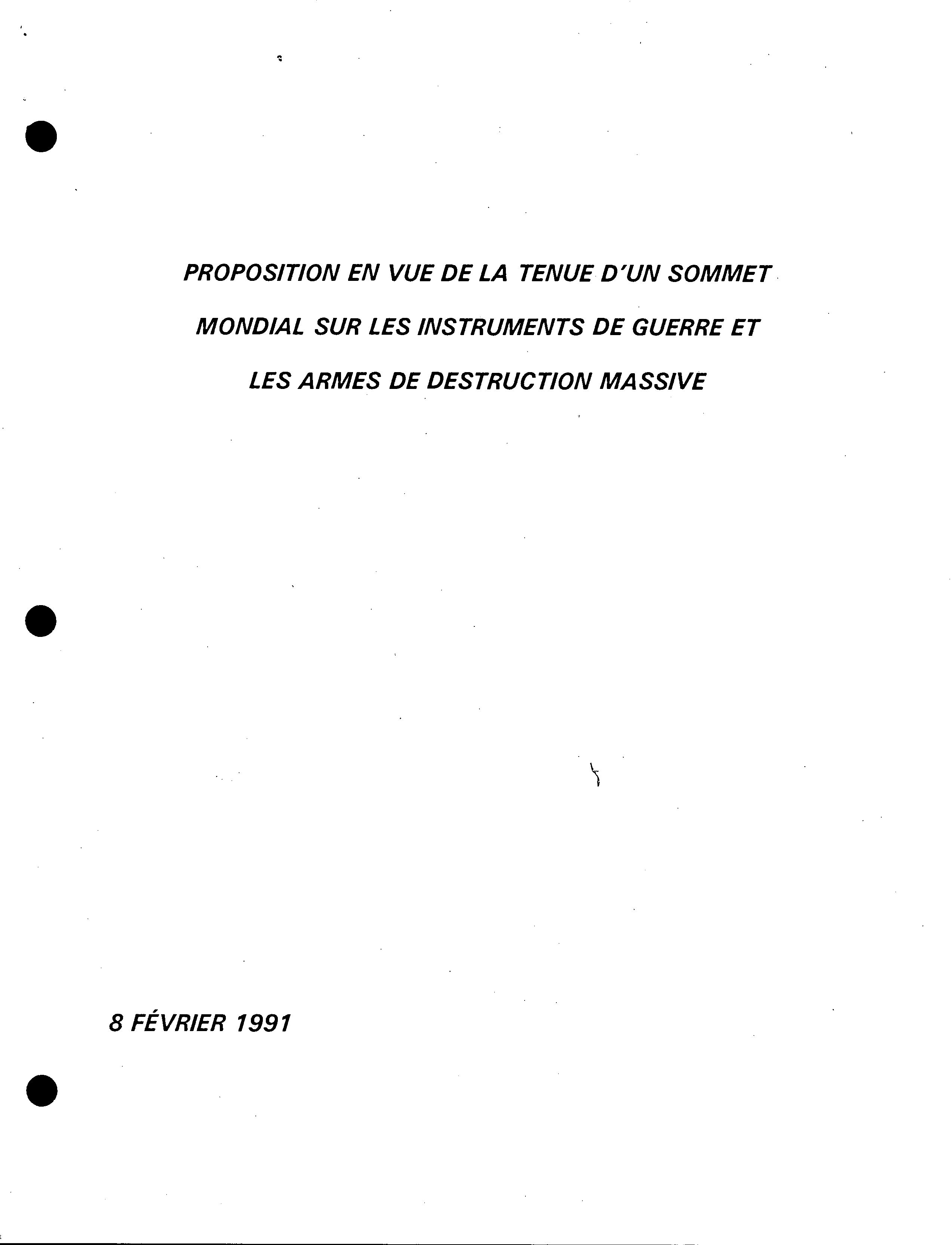 PROPOSITION EN VUE DE LA TENUE D'UN SOMMET MONDIAL SUR LES INSTRUMENTS DE GUERRE ET LES ARMES DE DESTRUCTION MASSIVE

8 FÉVRIER 1991